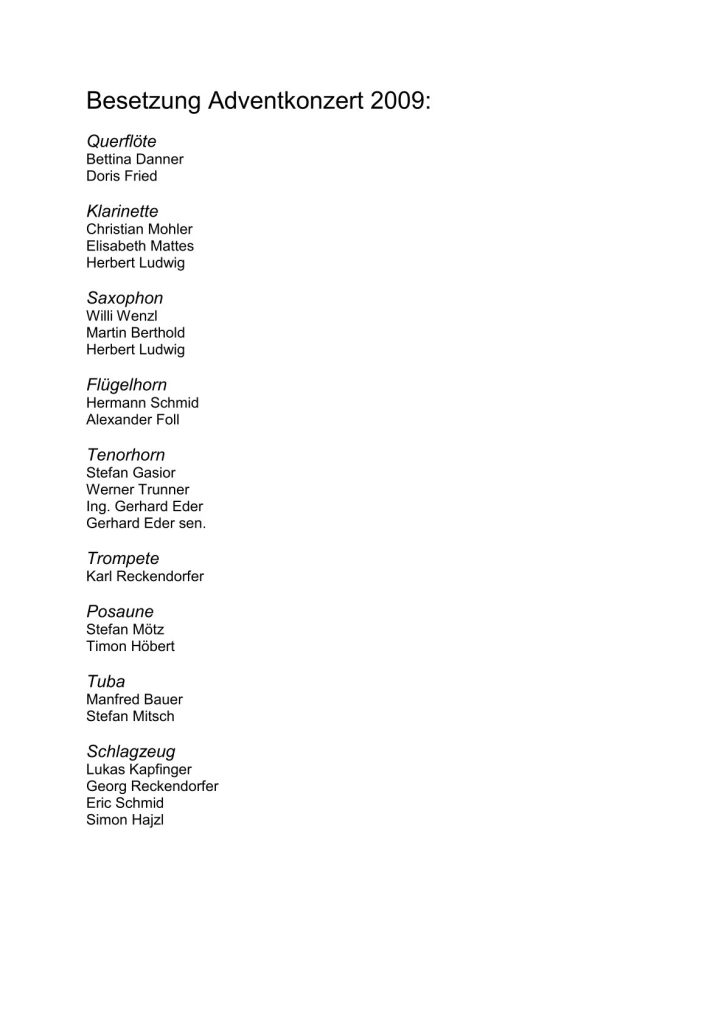 Besetzung Adventkonzert 2009:

Querflöte
Bettina Danner
Doris Fried

Klarinette
Christian Mohler
Elisabeth Mattes
Herbert Ludwig

Saxophon
Willi Wenzl
Martin Berthold
Herbert Ludwig

Flügelhorn
Hermann Schmid
Alexander Foll

Tenorhorn
Stefan Gasior
Werner Trunner
Ing. Gerhard Eder
Gerhard Eder sen.

Trompete
Karl Reckendorfer

Posaune
Stefan Mötz
Timon Höbert

Tuba
Manfred Bauer
Stefan Mitsch

Schlagzeug
Lukas Kapfinger
Georg Reckendorfer
Eric Schmid
Simon Hajzl